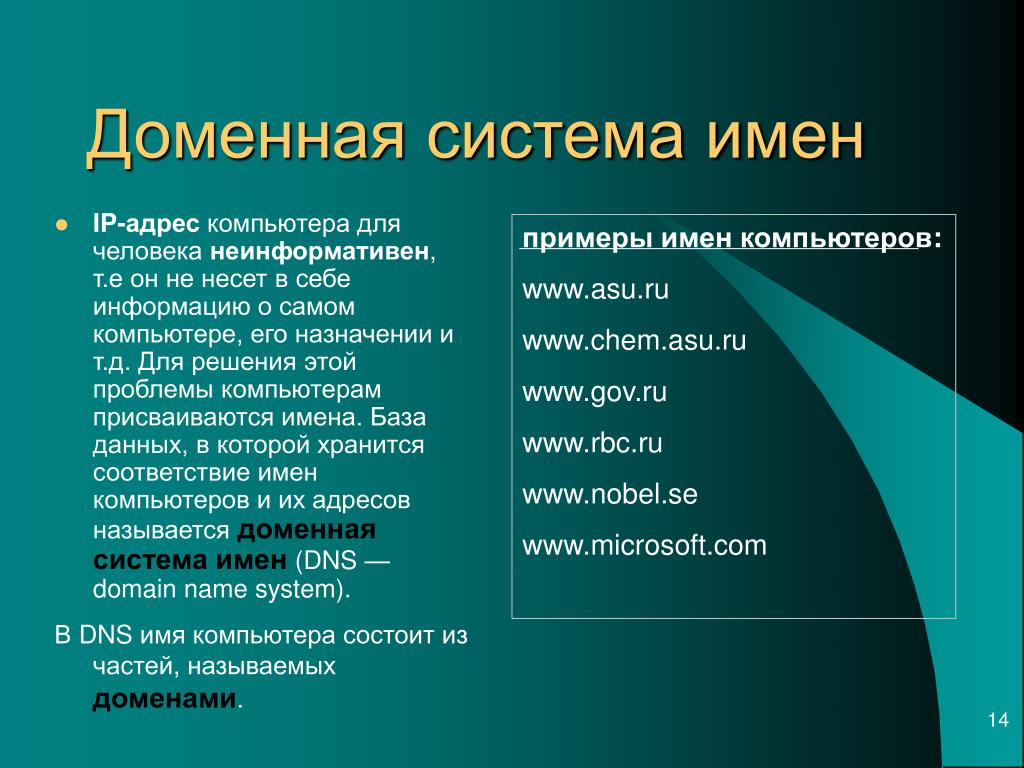 Доменная система имен

IP-адрес компьютера для человека неинформативен, т.е он не несет в себе информацию о самом компьютере, его назначении и т.д. Для решения этой проблемы компьютерам присваиваются имена. База данных, в которой хранится соответствие имен компьютеров и их адресов называется доменная система имен (DNS — domain name system).

В DNS имя компьютера состоит из частей, называемых доменами.

примеры имен компьютеров:

www.asu.ru

www.chem.asu.ru

www.gov.ru

www.rbc.ru

www.nobel.se

www.microsoft.com

14